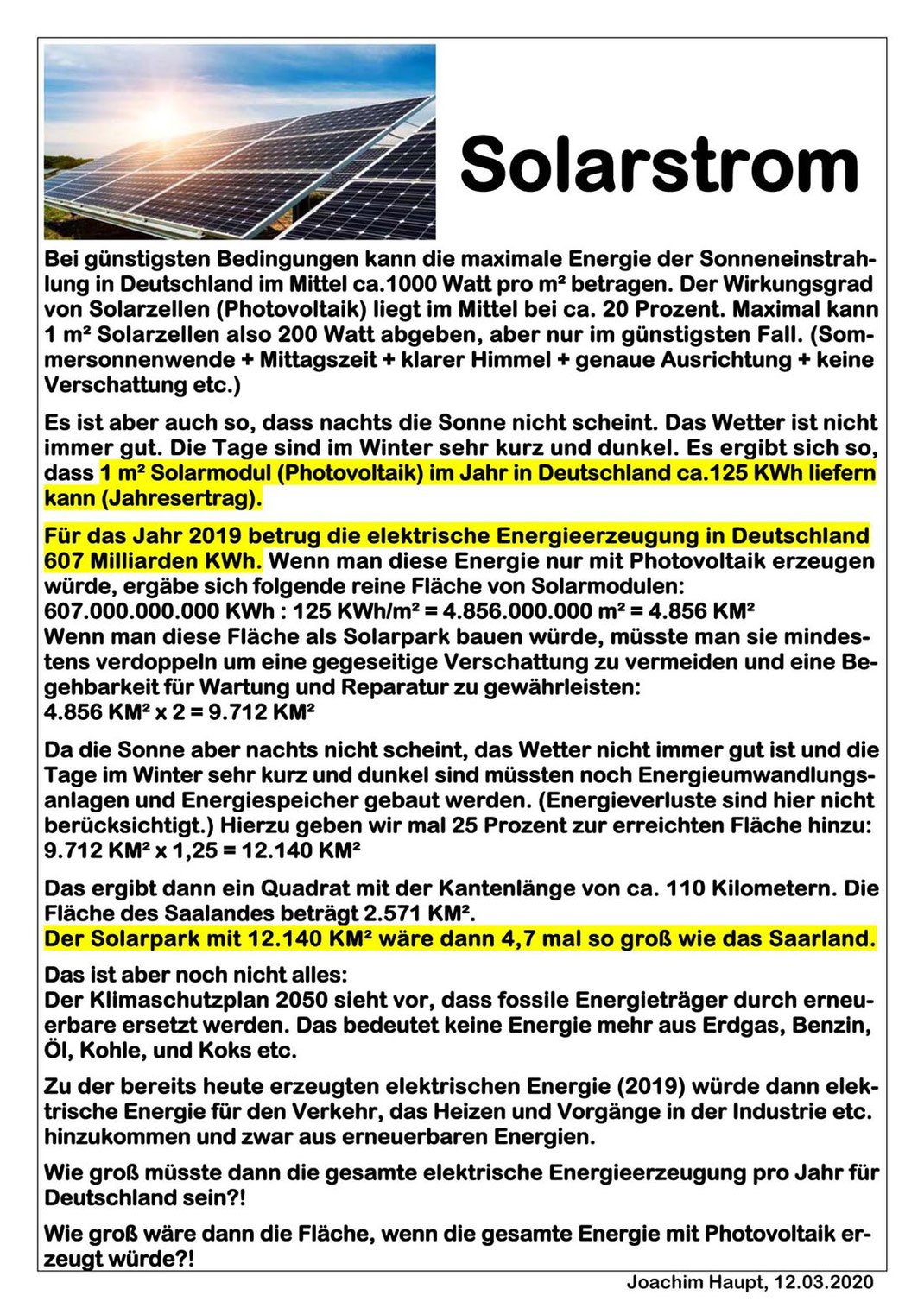 Solarstrom

Bei günstigsten Bedingungen kann die maximale Energie der Sonneneinstrahlung in Deutschland im Mittel ca.1000 Watt pro m² betragen. Der Wirkungsgrad von Solarzellen (Photovoltaik) liegt im Mittel bei ca. 20 Prozent. Maximal kann 1 m² Solarzellen also 200 Watt abgeben, aber nur im günstigsten Fall. (Sommersonnenwende + Mittagszeit + klarer Himmel + genaue Ausrichtung + keine Verschattung etc.)

Es ist aber auch so, dass nachts die Sonne nicht scheint. Das Wetter ist nicht immer gut. Die Tage sind im Winter sehr kurz und dunkel. Es ergibt sich so, dass 1 m² Solarmodul (Photovoltaik) im Jahr in Deutschland ca.125 KWh liefern kann (Jahresertrag).

Für das Jahr 2019 betrug die elektrische Energieerzeugung in Deutschland 607 Milliarden KWh. Wenn man diese Energie nur mit Photovoltaik erzeugen würde, ergäbe sich folgende reine Fläche von Solarmodulen:
607.000.000.000 KWh : 125 KWh/m² = 4.856.000.000 m² = 4.856 KM²
Wenn man diese Fläche als Solarpark bauen würde, müsste man sie mindestens verdoppeln um eine gegeseitige Verschattung zu vermeiden und eine Begehbarkeit für Wartung und Reparatur zu gewährleisten:
4.856 KM² x 2 = 9.712 KM²

Da die Sonne aber nachts nicht scheint, das Wetter nicht immer gut ist und die Tage im Winter sehr kurz und dunkel sind müssten noch Energieumwandlungsanlagen und Energiespeicher gebaut werden. (Energieverluste sind hier nicht berücksichtigt.) Hierzu geben wir mal 25 Prozent zur erreichten Fläche hinzu:
9.712 KM² x 1,25 = 12.140 KM²

Das ergibt dann ein Quadrat mit der Kantenlänge von ca. 110 Kilometern. Die Fläche des Saalandes beträgt 2.571 KM².
Der Solarpark mit 12.140 KM² wäre dann 4,7 mal so groß wie das Saarland.

Das ist aber noch nicht alles:
Der Klimaschutzplan 2050 sieht vor, dass fossile Energieträger durch erneuerbare ersetzt werden. Das bedeutet keine Energie mehr aus Erdgas, Benzin, Öl, Kohle, und Koks etc.

Zu der bereits heute erzeugten elektrischen Energie (2019) würde dann elektrische Energie für den Verkehr, das Heizen und Vorgänge in der Industrie etc. hinzukommen und zwar aus erneuerbaren Energien.

Wie groß müsste dann die gesamte elektrische Energieerzeugung pro Jahr für Deutschland sein?!

Wie groß wäre dann die Fläche, wenn die gesamte Energie mit Photovoltaik erzeugt würde?!

Joachim Haupt, 12.03.2020